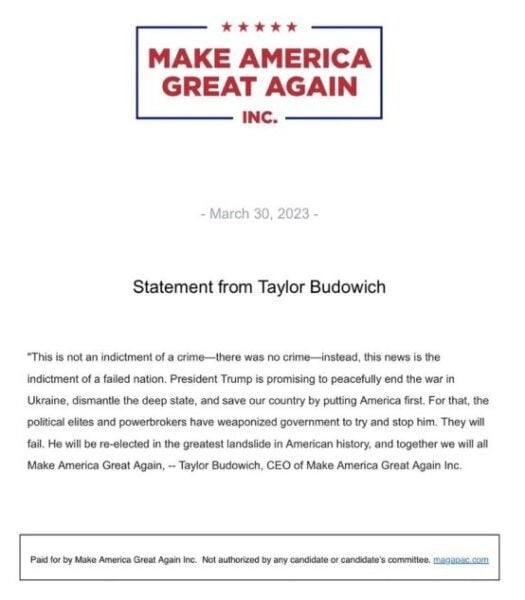 ★★★★★

MAKE AMERICA GREAT AGAIN

INC.

- March 30, 2023 -

Statement from Taylor Budowich

"This is not an indictment of a crime—there was no crime—instead, this news is the indictment of a failed nation. President Trump is promising to peacefully end the war in Ukraine, dismantle the deep state, and save our country by putting America first. For that, the political elites and powerbrokers have weaponized government to try and stop him. They will fail. He will be re-elected in the greatest landslide in American history, and together we will all Make America Great Again, -- Taylor Budowich, CEO of Make America Great Again Inc.

Paid for by Make America Great Again Inc. Not authorized by any candidate or candidate's committee. magapac.com